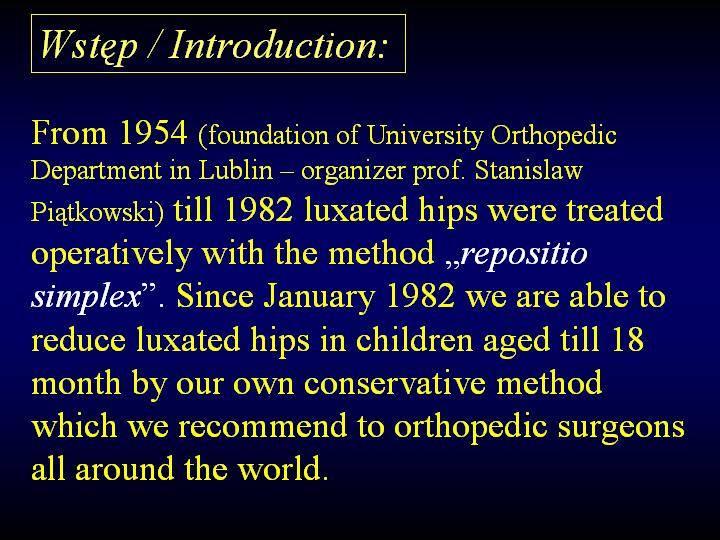 Wstęp / Introduction:

From 1954 (foundation of University Orthopedic Department in Lublin – organizer prof. Stanislaw Piątkowski) till 1982 luxated hips were treated operatively with the method „repositio simplex”. Since January 1982 we are able to reduce luxated hips in children aged till 18 month by our own conservative method which we recommend to orthopedic surgeons all around the world.